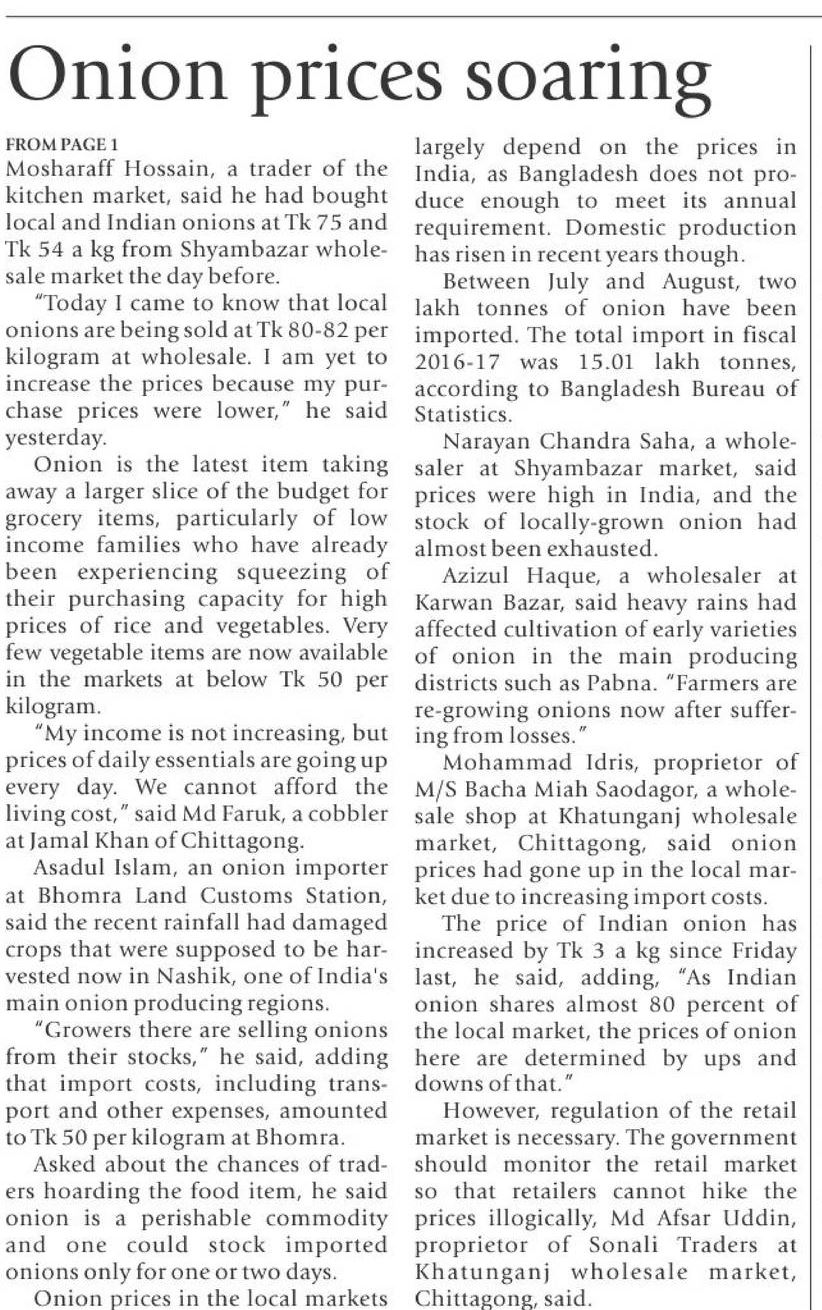 Onion prices soaring

FROM PAGE 1

Mosharaff Hossain, a trader of the kitchen market, said he had bought local and Indian onions at Tk 75 and Tk 54 a kg from Shyambazar wholesale market the day before.

"Today I came to know that local onions are being sold at Tk 80-82 per kilogram at wholesale. I am yet to increase the prices because my purchase prices were lower," he said yesterday.

Onion is the latest item taking away a larger slice of the budget for grocery items, particularly of low income families who have already been experiencing squeezing of their purchasing capacity for high prices of rice and vegetables. Very few vegetable items are now available in the markets at below Tk 50 per kilogram.

"My income is not increasing, but prices of daily essentials are going up every day. We cannot afford the living cost," said Md Faruk, a cobbler at Jamal Khan of Chittagong.

Asadul Islam, an onion importer at Bhomra Land Customs Station, said the recent rainfall had damaged crops that were supposed to be harvested now in Nashik, one of India's main onion producing regions.

"Growers there are selling onions from their stocks," he said, adding that import costs, including transport and other expenses, amounted to Tk 50 per kilogram at Bhomra.

Asked about the chances of traders hoarding the food item, he said onion is a perishable commodity and one could stock imported onions only for one or two days.

Onion prices in the local markets largely depend on the prices in India, as Bangladesh does not produce enough to meet its annual requirement. Domestic production has risen in recent years though.

Between July and August, two lakh tonnes of onion have been imported. The total import in fiscal 2016-17 was 15.01 lakh tonnes, according to Bangladesh Bureau of Statistics.

Narayan Chandra Saha, a wholesaler at Shyambazar market, said prices were high in India, and the stock of locally-grown onion had almost been exhausted.

Azizul Haque, a wholesaler at Karwan Bazar, said heavy rains had affected cultivation of early varieties of onion in the main producing districts such as Pabna. "Farmers are re-growing onions now after suffering from losses."

Mohammad Idris, proprietor of M/S Bacha Miah Saodagor, a wholesale shop at Khatunganj wholesale market, Chittagong, said onion prices had gone up in the local market due to increasing import costs.

The price of Indian onion has increased by Tk 3 a kg since Friday last, he said, adding, "As Indian onion shares almost 80 percent of the local market, the prices of onion here are determined by ups and downs of that."

However, regulation of the retail market is necessary. The government should monitor the retail market so that retailers cannot hike the prices illogically, Md Afsar Uddin, proprietor of Sonali Traders at Khatunganj wholesale market, Chittagong, said.